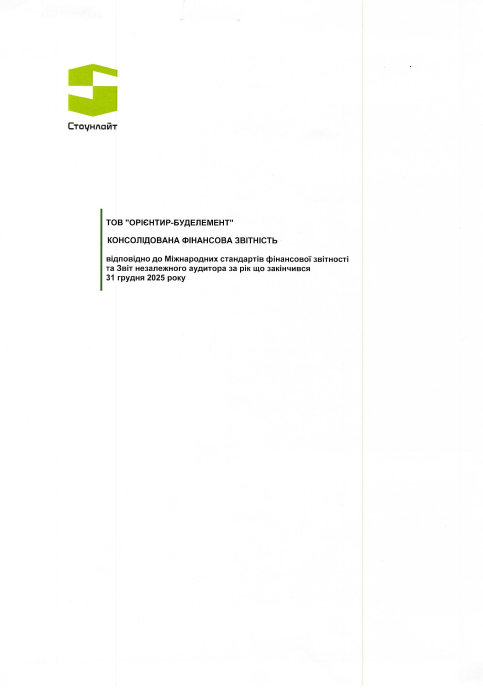 Стоунлайт

ТОВ "ОРІЄНТИР-БУДЕЛЕМЕНТ"

КОНСОЛІДОВАНА ФІНАНСОВА ЗВІТНІСТЬ

відповідно до Міжнародних стандартів фінансової звітності та Звіт незалежного аудитора за рік що закінчився 31 грудня 2025 року